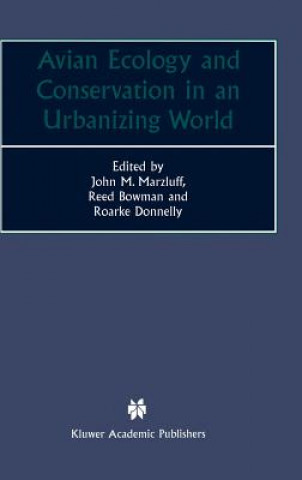 Avian Ecology and Conservation in an Urbanizing World

Edited by
John M. Marzluff,
Reed Bowman and
Roarke Donnelly

Kluwer Academic Publishers